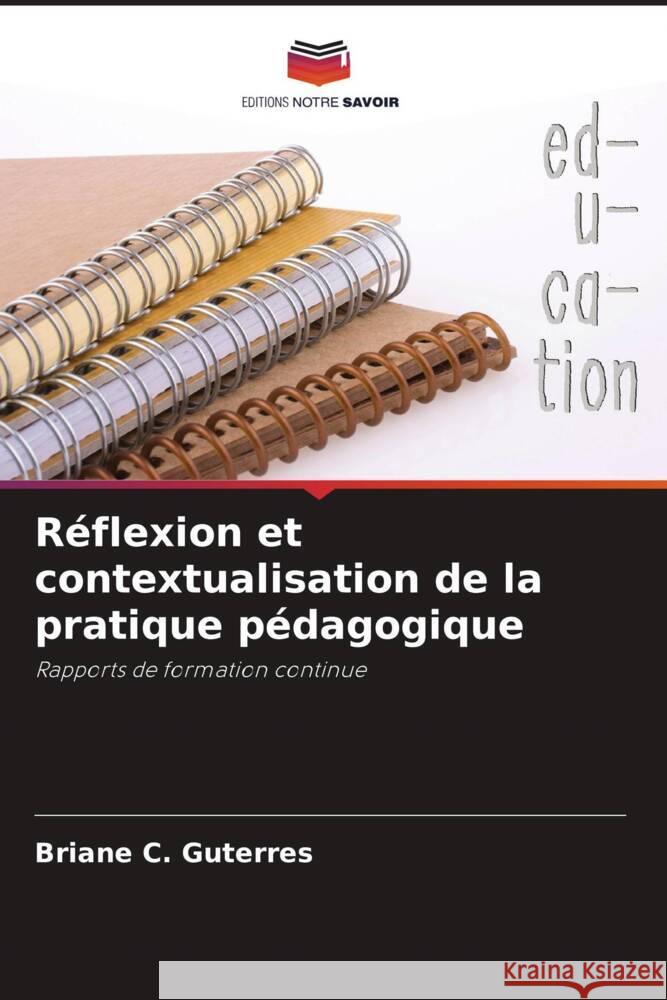 EDITIONS NOTRE SAVOIR

ed-
u-
ca-
tion

Réflexion et contextualisation de la pratique pédagogique

Rapports de formation continue

Briane C. Guterres